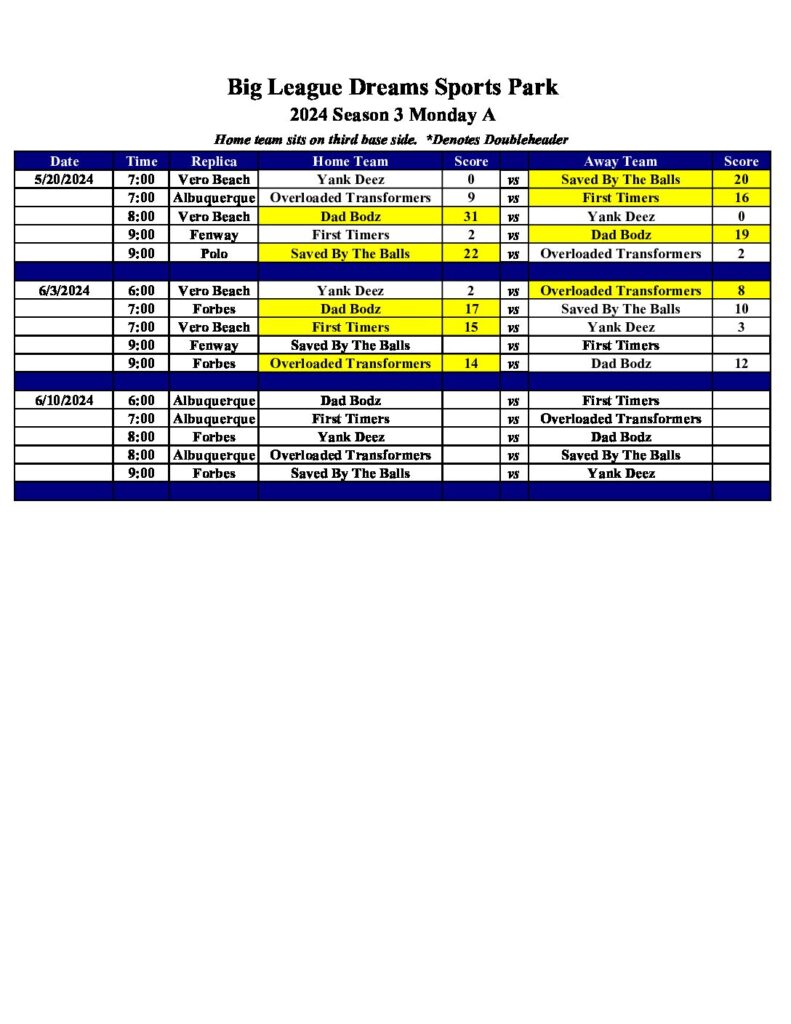 Big League Dreams Sports Park

2024 Season 3 Monday A

Home team sits on third base side. *Denotes Doubleheader

| Date | Time | Replica | Home Team | Score | | Away Team | Score |
|---|---|---|---|---|---|---|---|
| 5/20/2024 | 7:00 | Vero Beach | Yank Deez | 0 | vs | Saved By The Balls | 20 |
| | 7:00 | Albuquerque | Overloaded Transformers | 9 | vs | First Timers | 16 |
| | 8:00 | Vero Beach | Dad Bodz | 31 | vs | Yank Deez | 0 |
| | 9:00 | Fenway | First Timers | 2 | vs | Dad Bodz | 19 |
| | 9:00 | Polo | Saved By The Balls | 22 | vs | Overloaded Transformers | 2 |
| | | | | | | | |
| 6/3/2024 | 6:00 | Vero Beach | Yank Deez | 2 | vs | Overloaded Transformers | 8 |
| | 7:00 | Forbes | Dad Bodz | 17 | vs | Saved By The Balls | 10 |
| | 7:00 | Vero Beach | First Timers | 15 | vs | Yank Deez | 3 |
| | 9:00 | Fenway | Saved By The Balls | | vs | First Timers | |
| | 9:00 | Forbes | Overloaded Transformers | 14 | vs | Dad Bodz | 12 |
| | | | | | | | |
| 6/10/2024 | 6:00 | Albuquerque | Dad Bodz | | vs | First Timers | |
| | 7:00 | Albuquerque | First Timers | | vs | Overloaded Transformers | |
| | 8:00 | Forbes | Yank Deez | | vs | Dad Bodz | |
| | 8:00 | Albuquerque | Overloaded Transformers | | vs | Saved By The Balls | |
| | 9:00 | Forbes | Saved By The Balls | | vs | Yank Deez | |